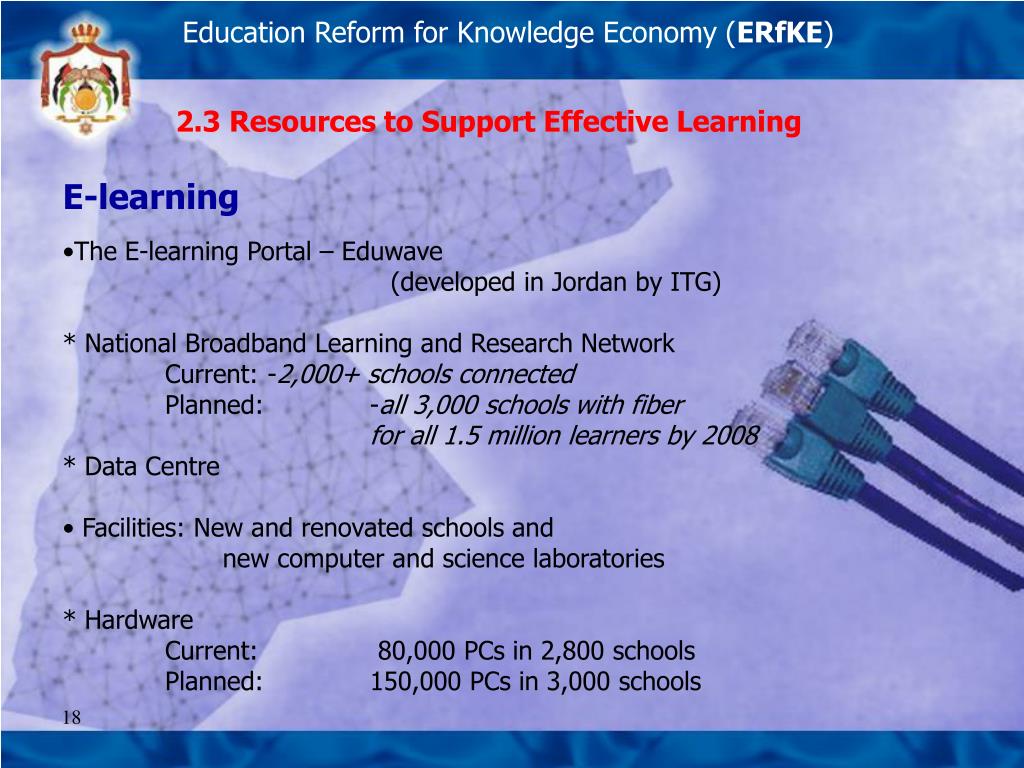 Education Reform for Knowledge Economy (ERfKE)

2.3 Resources to Support Effective Learning

E-learning

•The E-learning Portal – Eduwave
(developed in Jordan by ITG)

* National Broadband Learning and Research Network
Current: -2,000+ schools connected
Planned: -all 3,000 schools with fiber
for all 1.5 million learners by 2008
* Data Centre

• Facilities: New and renovated schools and
new computer and science laboratories

* Hardware
Current: 80,000 PCs in 2,800 schools
Planned: 150,000 PCs in 3,000 schools

18